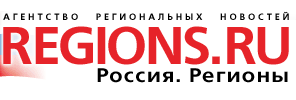 АГЕНТСТВО РЕГИОНАЛЬНЫХ НОВОСТЕЙ
REGIONS.RU
Россия. Регионы